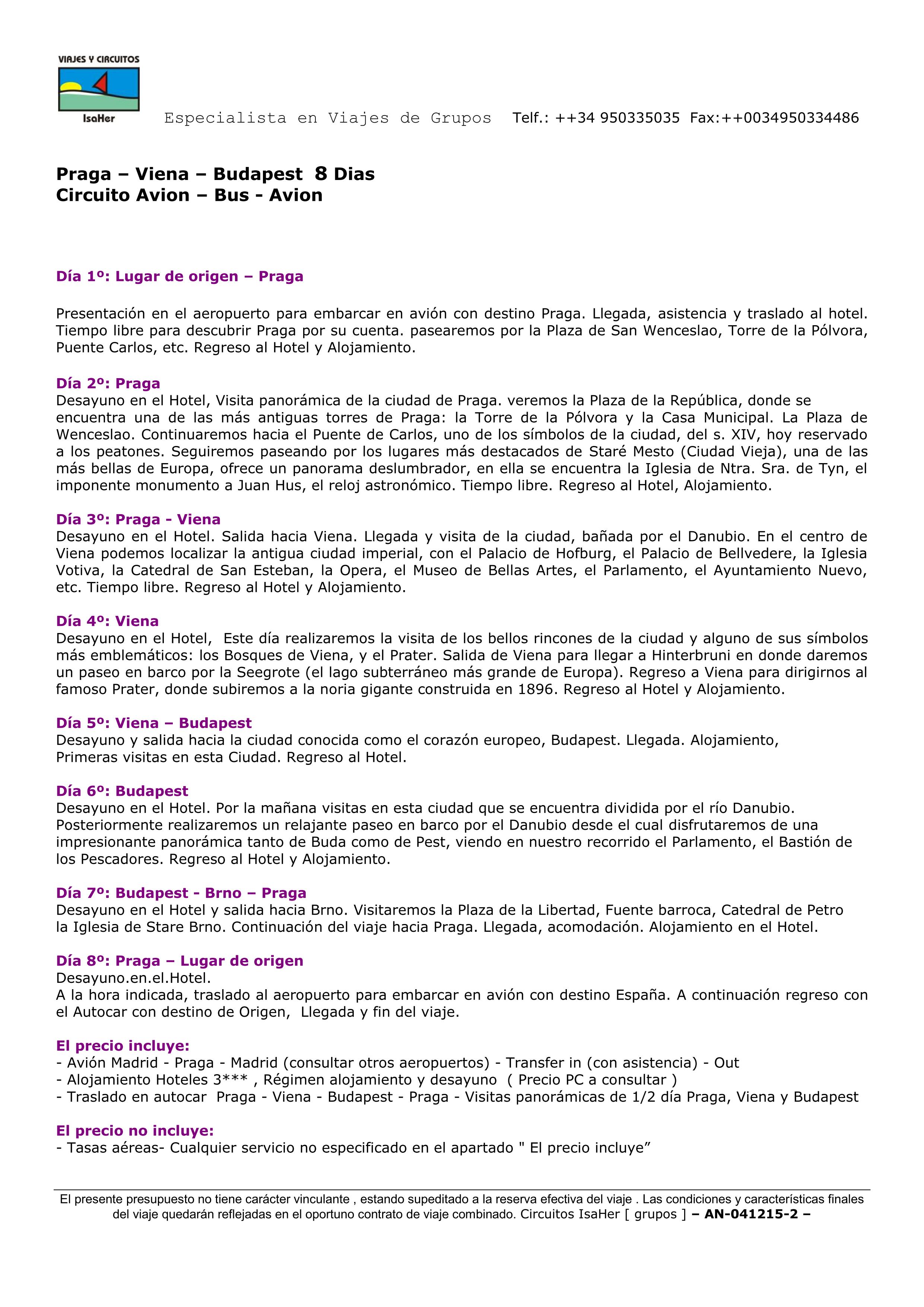 VIAJES Y CIRCUITOS
IsaHer

Especialista en Viajes de Grupos Telf.: ++34 950335035 Fax:++0034950334486

Praga – Viena – Budapest 8 Dias
Circuito Avion – Bus - Avion

Día 1º: Lugar de origen – Praga

Presentación en el aeropuerto para embarcar en avión con destino Praga. Llegada, asistencia y traslado al hotel. Tiempo libre para descubrir Praga por su cuenta. pasearemos por la Plaza de San Wenceslao, Torre de la Pólvora, Puente Carlos, etc. Regreso al Hotel y Alojamiento.

Día 2º: Praga
Desayuno en el Hotel, Visita panorámica de la ciudad de Praga. veremos la Plaza de la República, donde se encuentra una de las más antiguas torres de Praga: la Torre de la Pólvora y la Casa Municipal. La Plaza de Wenceslao. Continuaremos hacia el Puente de Carlos, uno de los símbolos de la ciudad, del s. XIV, hoy reservado a los peatones. Seguiremos paseando por los lugares más destacados de Staré Mesto (Ciudad Vieja), una de las más bellas de Europa, ofrece un panorama deslumbrador, en ella se encuentra la Iglesia de Ntra. Sra. de Tyn, el imponente monumento a Juan Hus, el reloj astronómico. Tiempo libre. Regreso al Hotel, Alojamiento.

Día 3º: Praga - Viena
Desayuno en el Hotel. Salida hacia Viena. Llegada y visita de la ciudad, bañada por el Danubio. En el centro de Viena podemos localizar la antigua ciudad imperial, con el Palacio de Hofburg, el Palacio de Bellvedere, la Iglesia Votiva, la Catedral de San Esteban, la Opera, el Museo de Bellas Artes, el Parlamento, el Ayuntamiento Nuevo, etc. Tiempo libre. Regreso al Hotel y Alojamiento.

Día 4º: Viena
Desayuno en el Hotel, Este día realizaremos la visita de los bellos rincones de la ciudad y alguno de sus símbolos más emblemáticos: los Bosques de Viena, y el Prater. Salida de Viena para llegar a Hinterbruni en donde daremos un paseo en barco por la Seegrote (el lago subterráneo más grande de Europa). Regreso a Viena para dirigirnos al famoso Prater, donde subiremos a la noria gigante construida en 1896. Regreso al Hotel y Alojamiento.

Día 5º: Viena – Budapest
Desayuno y salida hacia la ciudad conocida como el corazón europeo, Budapest. Llegada. Alojamiento, Primeras visitas en esta Ciudad. Regreso al Hotel.

Día 6º: Budapest
Desayuno en el Hotel. Por la mañana visitas en esta ciudad que se encuentra dividida por el río Danubio. Posteriormente realizaremos un relajante paseo en barco por el Danubio desde el cual disfrutaremos de una impresionante panorámica tanto de Buda como de Pest, viendo en nuestro recorrido el Parlamento, el Bastión de los Pescadores. Regreso al Hotel y Alojamiento.

Día 7º: Budapest - Brno – Praga
Desayuno en el Hotel y salida hacia Brno. Visitaremos la Plaza de la Libertad, Fuente barroca, Catedral de Petro la Iglesia de Stare Brno. Continuación del viaje hacia Praga. Llegada, acomodación. Alojamiento en el Hotel.

Día 8º: Praga – Lugar de origen
Desayuno.en.el.Hotel.
A la hora indicada, traslado al aeropuerto para embarcar en avión con destino España. A continuación regreso con el Autocar con destino de Origen, Llegada y fin del viaje.

El precio incluye:
- Avión Madrid - Praga - Madrid (consultar otros aeropuertos) - Transfer in (con asistencia) - Out
- Alojamiento Hoteles 3*** , Régimen alojamiento y desayuno ( Precio PC a consultar )
- Traslado en autocar Praga - Viena - Budapest - Praga - Visitas panorámicas de 1/2 día Praga, Viena y Budapest

El precio no incluye:
- Tasas aéreas- Cualquier servicio no especificado en el apartado " El precio incluye”

El presente presupuesto no tiene carácter vinculante , estando supeditado a la reserva efectiva del viaje . Las condiciones y características finales del viaje quedarán reflejadas en el oportuno contrato de viaje combinado. Circuitos IsaHer [ grupos ] – AN-041215-2 –